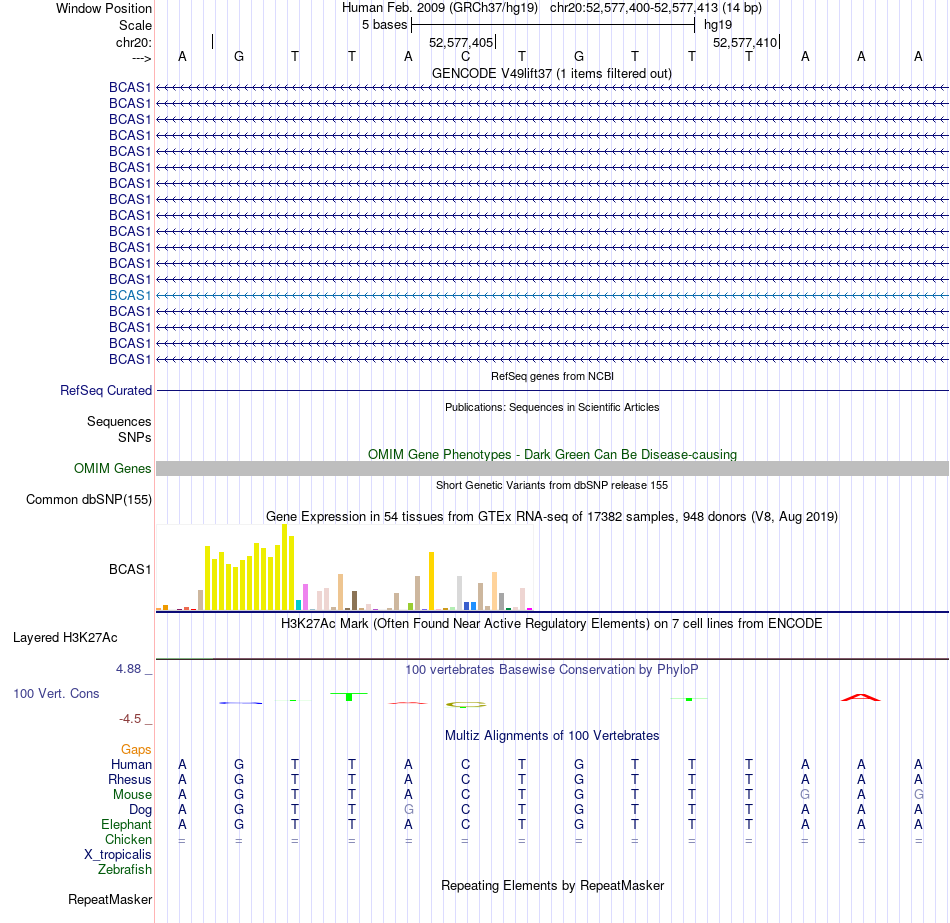 Window Position Human Feb. 2009 (GRCh37/hg19) chr20:52,577,400-52,577,413 (14 bp)
Scale 5 bases hg19
chr20: 52,577,405 52,577,410
---> A G T T A C T G T T T A A A
GENCODE V49lift37 (1 items filtered out)
BCAS1
BCAS1
BCAS1
BCAS1
BCAS1
BCAS1
BCAS1
BCAS1
BCAS1
BCAS1
BCAS1
BCAS1
BCAS1
BCAS1
BCAS1
BCAS1
BCAS1
BCAS1
RefSeq genes from NCBI
RefSeq Curated
Publications: Sequences in Scientific Articles
Sequences
SNPs
OMIM Gene Phenotypes - Dark Green Can Be Disease-causing
OMIM Genes
Short Genetic Variants from dbSNP release 155
Common dbSNP(155)
Gene Expression in 54 tissues from GTEx RNA-seq of 17382 samples, 948 donors (V8, Aug 2019)
BCAS1
H3K27Ac Mark (Often Found Near Active Regulatory Elements) on 7 cell lines from ENCODE
Layered H3K27Ac
4.88 _
100 vertebrates Basewise Conservation by PhyloP
100 Vert. Cons
-4.5 _
Multiz Alignments of 100 Vertebrates
Gaps
Human A G T T A C T G T T T A A A
Rhesus A G T T A C T G T T T A A A
Mouse A G T T A C T G T T T G A G
Dog A G T T G C T G T T T A A A
Elephant A G T T A C T G T T T A A A
Chicken = = = = = = = = = = = = = =
X_tropicalis
Zebrafish
Repeating Elements by RepeatMasker
RepeatMasker